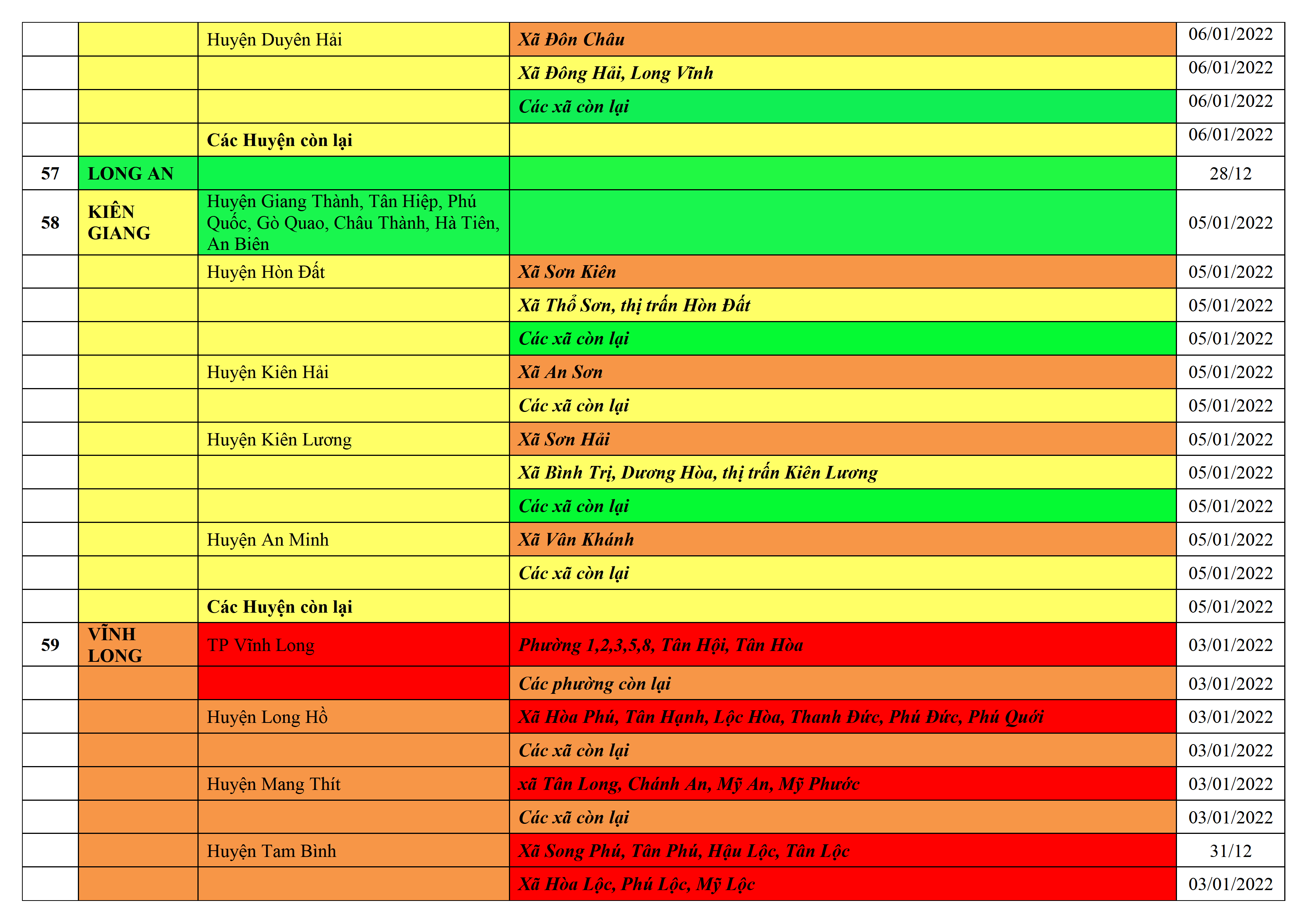 |  |  | Huyện Duyên Hải | Xã Đôn Châu | 06/01/2022 |
|---|---|---|---|---|
|  |  |  | Xã Đông Hải, Long Vĩnh | 06/01/2022 |
|  |  |  | Các xã còn lại | 06/01/2022 |
|  |  | Các Huyện còn lại |  | 06/01/2022 |
| 57 | LONG AN |  |  | 28/12 |
| 58 | KIÊN GIANG | Huyện Giang Thành, Tân Hiệp, Phú Quốc, Gò Quao, Châu Thành, Hà Tiên, An Biên |  | 05/01/2022 |
|  |  | Huyện Hòn Đất | Xã Sơn Kiên | 05/01/2022 |
|  |  |  | Xã Thổ Sơn, thị trấn Hòn Đất | 05/01/2022 |
|  |  |  | Các xã còn lại | 05/01/2022 |
|  |  | Huyện Kiên Hải | Xã An Sơn | 05/01/2022 |
|  |  |  | Các xã còn lại | 05/01/2022 |
|  |  | Huyện Kiên Lương | Xã Sơn Hải | 05/01/2022 |
|  |  |  | Xã Bình Trị, Dương Hòa, thị trấn Kiên Lương | 05/01/2022 |
|  |  |  | Các xã còn lại | 05/01/2022 |
|  |  | Huyện An Minh | Xã Vân Khánh | 05/01/2022 |
|  |  |  | Các xã còn lại | 05/01/2022 |
|  |  | Các Huyện còn lại |  | 05/01/2022 |
| 59 | VĨNH LONG | TP Vĩnh Long | Phường 1,2,3,5,8, Tân Hội, Tân Hòa | 03/01/2022 |
|  |  |  | Các phường còn lại | 03/01/2022 |
|  |  | Huyện Long Hồ | Xã Hòa Phú, Tân Hạnh, Lộc Hòa, Thanh Đức, Phú Đức, Phú Quới | 03/01/2022 |
|  |  |  | Các xã còn lại | 03/01/2022 |
|  |  | Huyện Mang Thít | xã Tân Long, Chánh An, Mỹ An, Mỹ Phước | 03/01/2022 |
|  |  |  | Các xã còn lại | 03/01/2022 |
|  |  | Huyện Tam Bình | Xã Song Phú, Tân Phú, Hậu Lộc, Tân Lộc | 31/12 |
|  |  |  | Xã Hòa Lộc, Phú Lộc, Mỹ Lộc | 03/01/2022 |